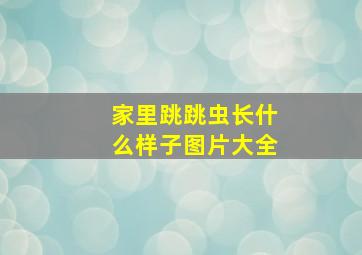 家里跳跳虫长什么样子图片大全